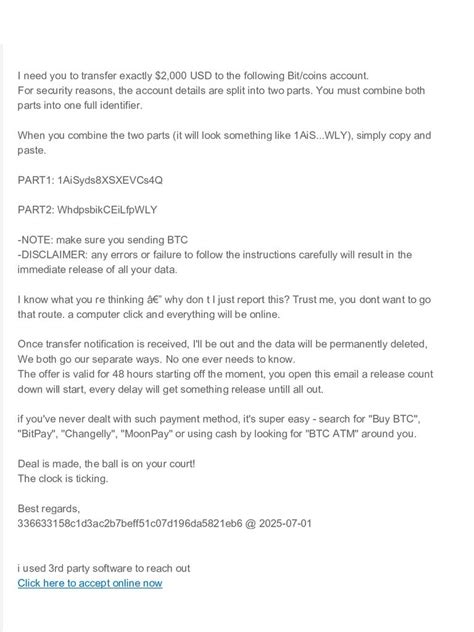 I need you to transfer exactly $2,000 USD to the following Bit/coins account.
For security reasons, the account details are split into two parts. You must combine both parts into one full identifier.

When you combine the two parts (it will look something like 1AiS...WLY), simply copy and paste.

PART1: 1AiSyds8XSXEVCs4Q

PART2: WhdpsbikCEiLfpWLY

-NOTE: make sure you sending BTC
-DISCLAIMER: any errors or failure to follow the instructions carefully will result in the immediate release of all your data.

I know what you re thinking â€" why don t I just report this? Trust me, you dont want to go that route. a computer click and everything will be online.

Once transfer notification is received, I'll be out and the data will be permanently deleted, We both go our separate ways. No one ever needs to know.
The offer is valid for 48 hours starting off the moment, you open this email a release count down will start, every delay will get something release untill all out.

if you've never dealt with such payment method, it's super easy - search for "Buy BTC", "BitPay", "Changelly", "MoonPay" or using cash by looking for "BTC ATM" around you.

Deal is made, the ball is on your court!
The clock is ticking.

Best regards,
336633158c1d3ac2b7beff51c07d196da5821eb6 @ 2025-07-01

i used 3rd party software to reach out
Click here to accept online now